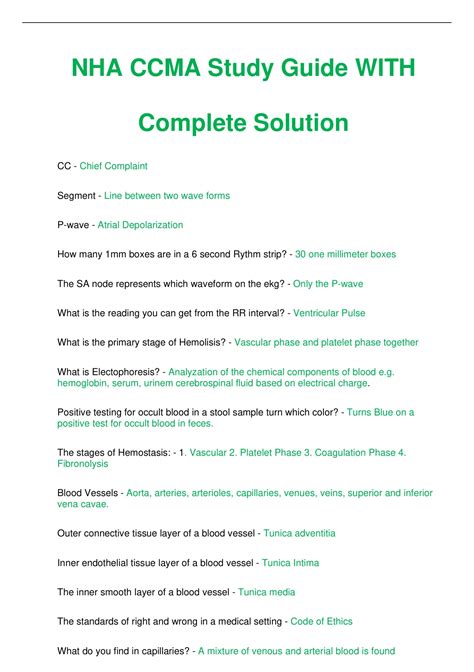 NHA CCMA Study Guide WITH

Complete Solution

CC - Chief Complaint

Segment - Line between two wave forms

P-wave - Atrial Depolarization

How many 1mm boxes are in a 6 second Rythm strip? - 30 one millimeter boxes

The SA node represents which waveform on the ekg? - Only the P-wave

What is the reading you can get from the RR interval? - Ventricular Pulse

What is the primary stage of Hemolisis? - Vascular phase and platelet phase together

What is Electophoresis? - Analyzation of the chemical components of blood e.g. hemoglobin, serum, urinem cerebrospinal fluid based on electrical charge.

Positive testing for occult blood in a stool sample turn which color? - Turns Blue on a positive test for occult blood in feces.

The stages of Hemostasis: - 1. Vascular 2. Platelet Phase 3. Coagulation Phase 4. Fibronolysis

Blood Vessels - Aorta, arteries, arterioles, capillaries, venues, veins, superior and inferior vena cavae.

Outer connective tissue layer of a blood vessel - Tunica adventitia

Inner endothelial tissue layer of a blood vessel - Tunica Intima

The inner smooth layer of a blood vessel - Tunica media

The standards of right and wrong in a medical setting - Code of Ethics

What do you find in capillaries? - A mixture of venous and arterial blood is found